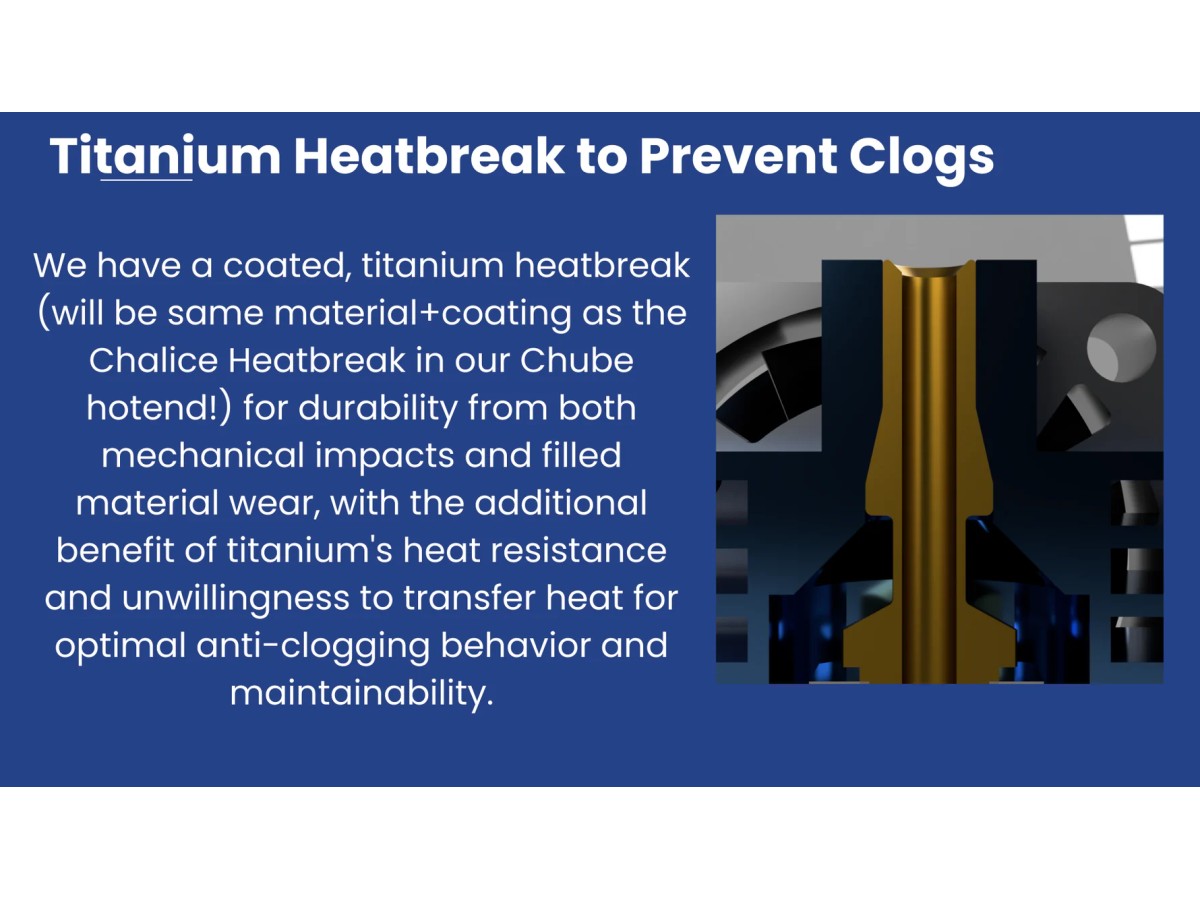 Titanium Heatbreak to Prevent Clogs

We have a coated, titanium heatbreak (will be same material+coating as the Chalice Heatbreak in our Chube hotend!) for durability from both mechanical impacts and filled material wear, with the additional benefit of titanium's heat resistance and unwillingness to transfer heat for optimal anti-clogging behavior and maintainability.